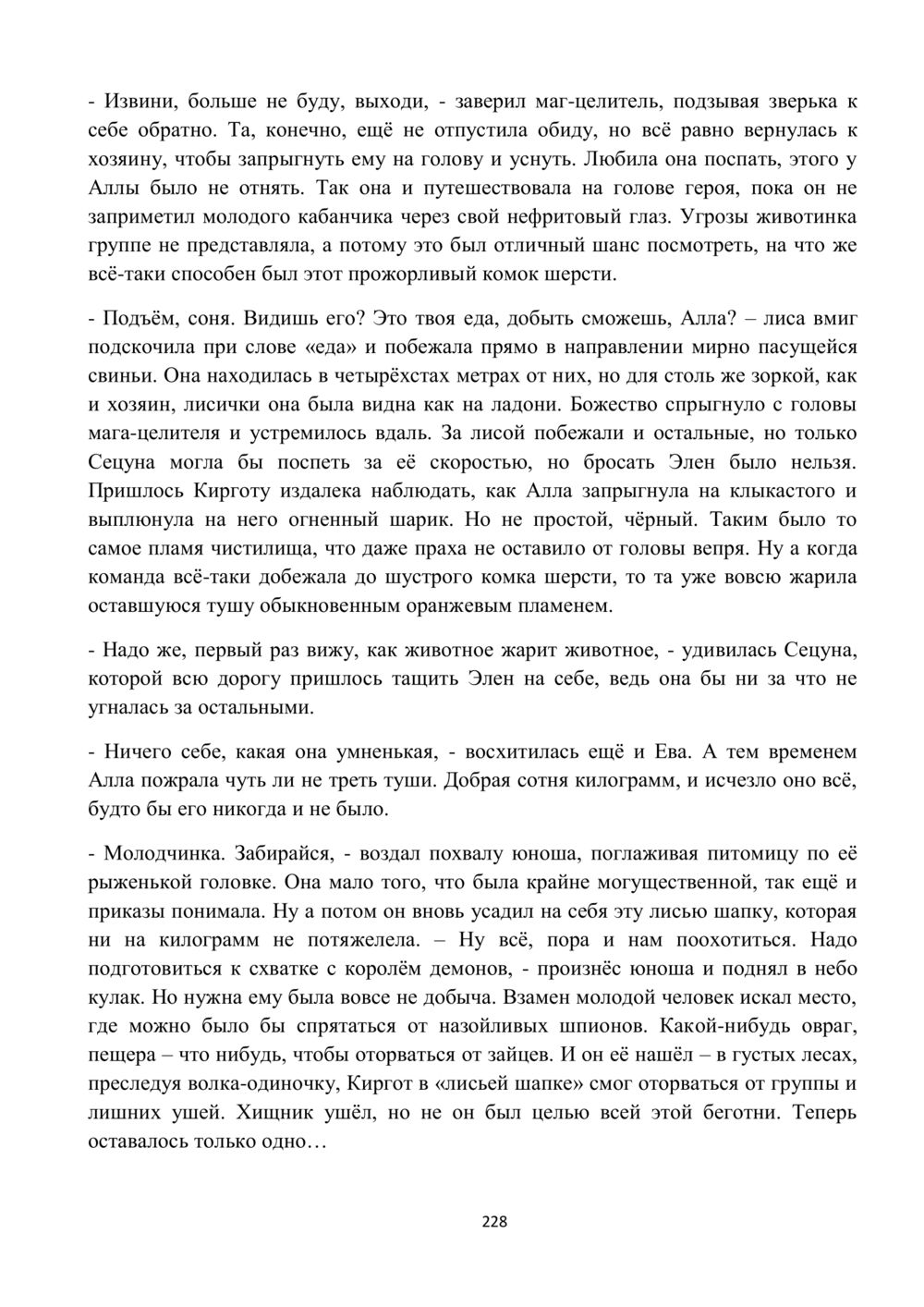 - Извини, больше не буду, выходи, - заверил маг-целитель, подзывая зверька к себе обратно. Та, конечно, ещё не отпустила обиду, но всё равно вернулась к хозяину, чтобы запрыгнуть ему на голову и уснуть. Любила она поспать, этого у Аллы было не отнять. Так она и путешествовала на голове героя, пока он не заприметил молодого кабанчика через свой нефритовый глаз. Угрозы животинка группе не представляла, а потому это был отличный шанс посмотреть, на что же всё-таки способен был этот прожорливый комок шерсти.

- Подъём, соня. Видишь его? Это твоя еда, добыть сможешь, Алла? – лиса вмиг подскочила при слове «еда» и побежала прямо в направлении мирно пасущейся свиньи. Она находилась в четырёхстах метрах от них, но для столь же зоркой, как и хозяин, лисички она была видна как на ладони. Божество спрыгнуло с головы мага-целителя и устремилось вдаль. За лисой побежали и остальные, но только Сецуна могла бы поспеть за её скоростью, но бросать Элен было нельзя. Пришлось Кирготу издалека наблюдать, как Алла запрыгнула на клыкастого и выплюнула на него огненный шарик. Но не простой, чёрный. Таким было то самое пламя чистилища, что даже праха не оставило от головы вепря. Ну а когда команда всё-таки добежала до шустрого комка шерсти, то та уже вовсю жарила оставшуюся тушу обыкновенным оранжевым пламенем.

- Надо же, первый раз вижу, как животное жарит животное, - удивилась Сецуна, которой всю дорогу пришлось тащить Элен на себе, ведь она бы ни за что не угналась за остальными.

- Ничего себе, какая она умненькая, - восхитилась ещё и Ева. А тем временем Алла пожрала чуть ли не треть туши. Добрая сотня килограмм, и исчезло оно всё, будто бы его никогда и не было.

- Молодчинка. Забирайся, - воздал похвалу юноша, поглаживая питомицу по её рыженькой головке. Она мало того, что была крайне могущественной, так ещё и приказы понимала. Ну а потом он вновь усадил на себя эту лисью шапку, которая ни на килограмм не потяжелела. – Ну всё, пора и нам поохотиться. Надо подготовиться к схватке с королём демонов, - произнёс юноша и поднял в небо кулак. Но нужна ему была вовсе не добыча. Взамен молодой человек искал место, где можно было бы спрятаться от назойливых шпионов. Какой-нибудь овраг, пещера – что нибудь, чтобы оторваться от зайцев. И он её нашёл – в густых лесах, преследуя волка-одиночку, Киргот в «лисьей шапке» смог оторваться от группы и лишних ушей. Хищник ушёл, но не он был целью всей этой беготни. Теперь оставалось только одно…

228